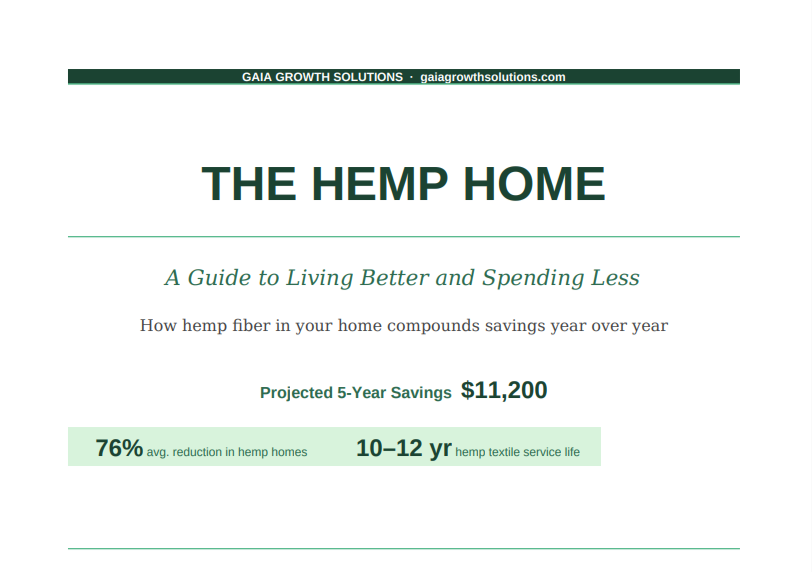 GAIA GROWTH SOLUTIONS · gaiagrowthsolutions.com

THE HEMP HOME

A Guide to Living Better and Spending Less

How hemp fiber in your home compounds savings year over year

Projected 5-Year Savings $11,200

76% avg. reduction in hemp homes

10–12 yr hemp textile service life